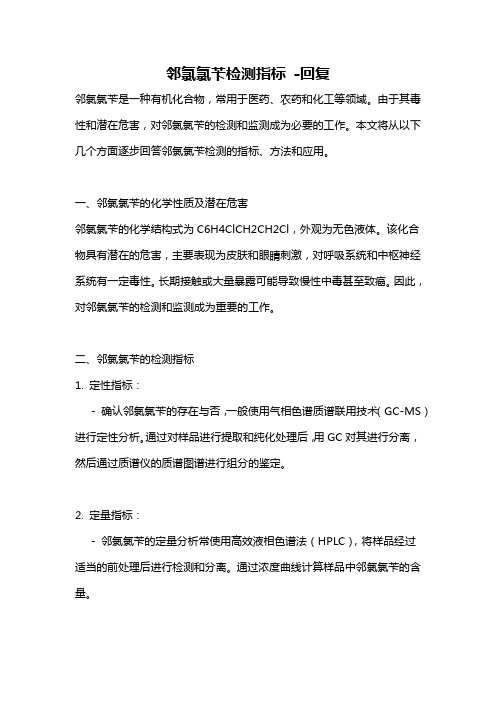 邻氯氯苄检测指标 -回复

邻氯氯苄是一种有机化合物，常用于医药、农药和化工等领域。由于其毒性和潜在危害，对邻氯氯苄的检测和监测成为必要的工作。本文将从以下几个方面逐步回答邻氯氯苄检测的指标、方法和应用。

一、邻氯氯苄的化学性质及潜在危害

邻氯氯苄的化学结构式为 C6H4ClCH2CH2Cl，外观为无色液体。该化合物具有潜在的危害，主要表现为皮肤和眼睛刺激，对呼吸系统和中枢神经系统有一定毒性。长期接触或大量暴露可能导致慢性中毒甚至致癌。因此，对邻氯氯苄的检测和监测成为重要的工作。

二、邻氯氯苄的检测指标

1. 定性指标：

- 确认邻氯氯苄的存在与否，一般使用气相色谱质谱联用技术（GC-MS）进行定性分析。通过对样品进行提取和纯化处理后，用 GC 对其进行分离，然后通过质谱仪的质谱图谱进行组分的鉴定。

2. 定量指标：

- 邻氯氯苄的定量分析常使用高效液相色谱法（HPLC），将样品经过适当的前处理后进行检测和分离。通过浓度曲线计算样品中邻氯氯苄的含量。